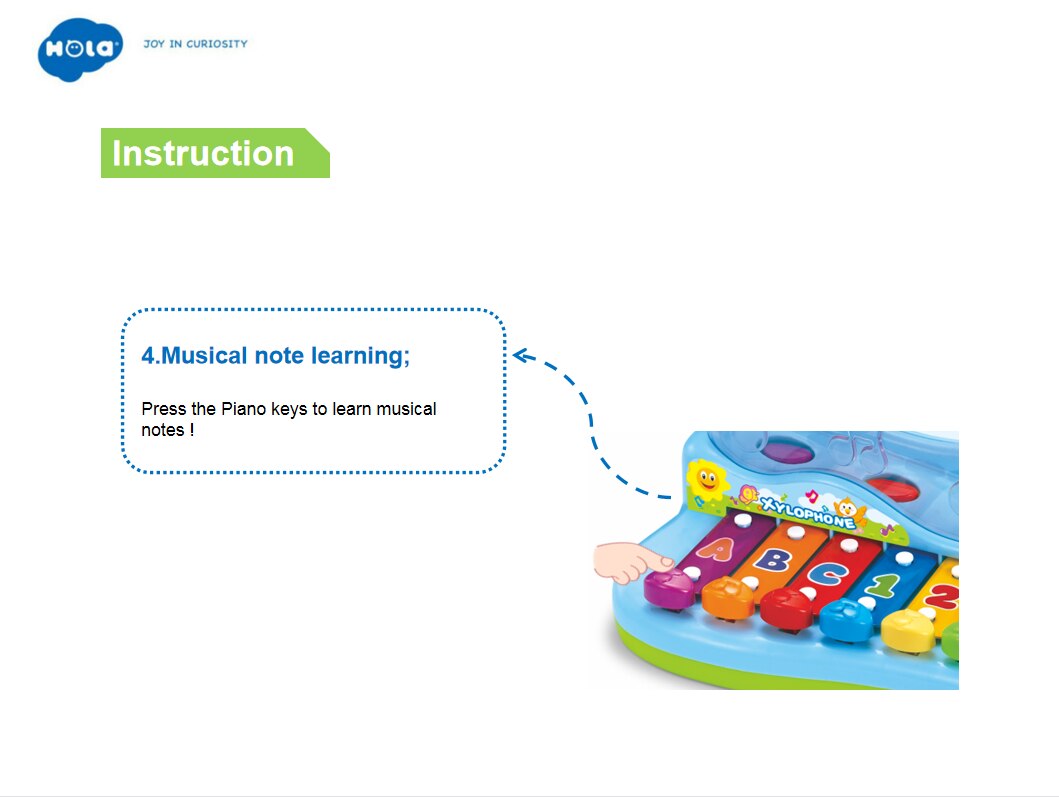 HOLA JOY IN CURIOSITY

Instruction

4.Musical note learning;

Press the Piano keys to learn musical notes !

XYLOPHONE

A B C 1 2